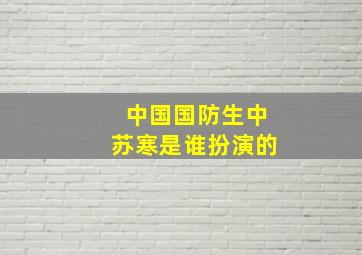 中国国防生中
苏寒是谁扮演的